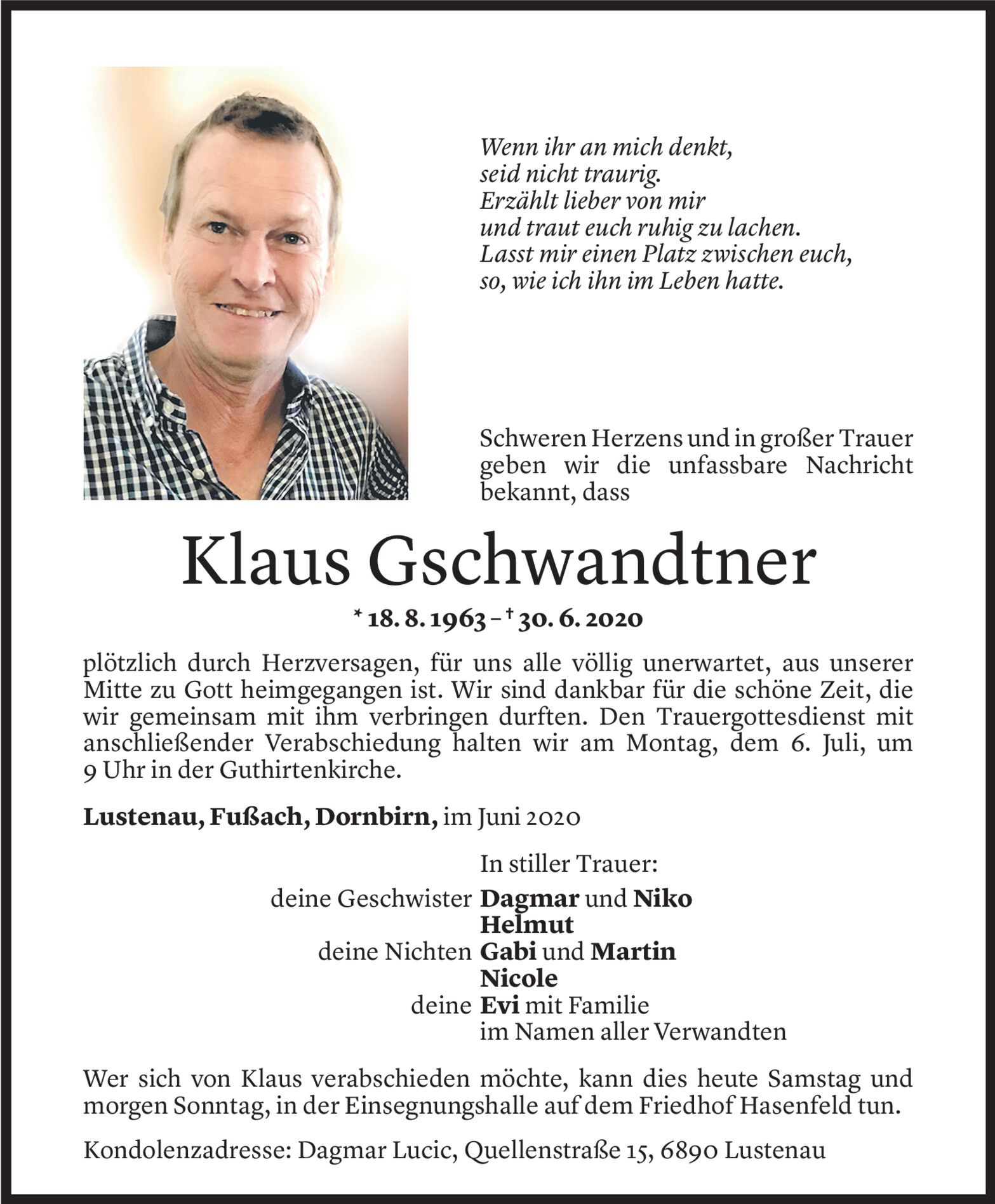 Wenn ihr an mich denkt,
seid nicht traurig.
Erzählt lieber von mir
und traut euch ruhig zu lachen.
Lasst mir einen Platz zwischen euch,
so, wie ich ihn im Leben hatte.

Schweren Herzens und in großer Trauer geben wir die unfassbare Nachricht bekannt, dass

Klaus Gschwandtner

* 18. 8. 1963 – † 30. 6. 2020

plötzlich durch Herzversagen, für uns alle völlig unerwartet, aus unserer Mitte zu Gott heimgegangen ist. Wir sind dankbar für die schöne Zeit, die wir gemeinsam mit ihm verbringen durften. Den Trauergottesdienst mit anschließender Verabschiedung halten wir am Montag, dem 6. Juli, um 9 Uhr in der Guthirtenkirche.

Lustenau, Fußach, Dornbirn, im Juni 2020

In stiller Trauer:
deine Geschwister Dagmar und Niko
Helmut
deine Nichten Gabi und Martin
Nicole
deine Evi mit Familie
im Namen aller Verwandten

Wer sich von Klaus verabschieden möchte, kann dies heute Samstag und morgen Sonntag, in der Einsegnungshalle auf dem Friedhof Hasenfeld tun.

Kondolenzadresse: Dagmar Lucic, Quellenstraße 15, 6890 Lustenau